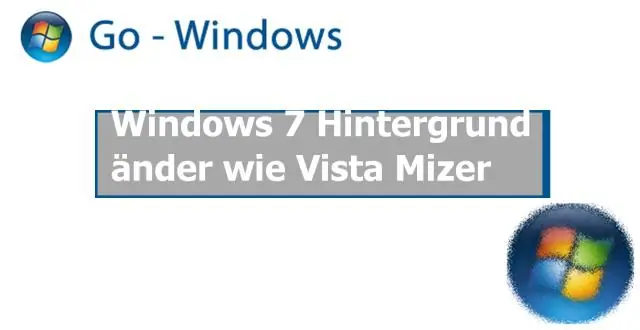 Go - Windows

Windows 7 Hintergrund änder wie Vista Mizer